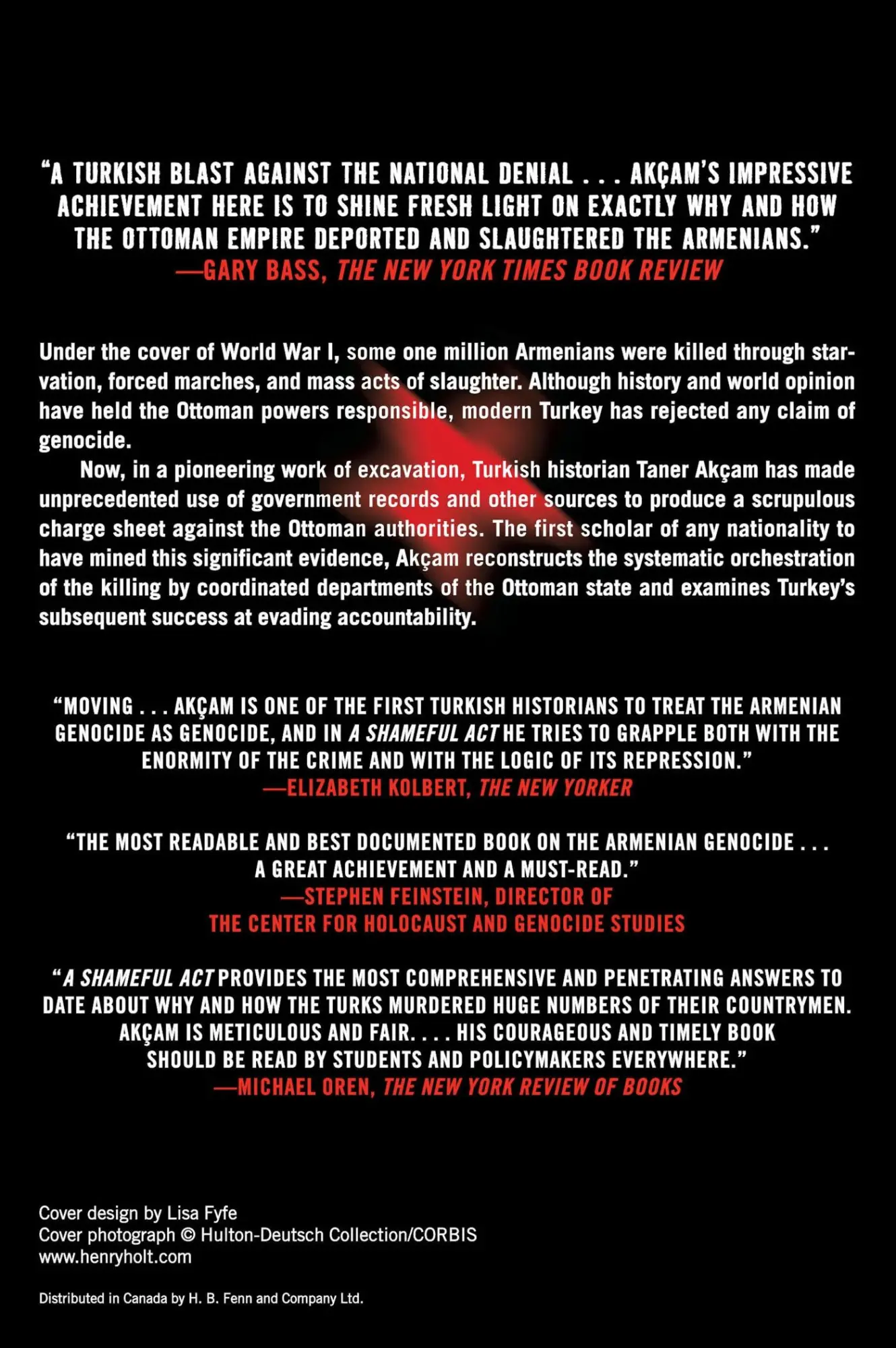 “A TURKISH BLAST AGAINST THE NATIONAL DENIAL . . . AKÇAM’S IMPRESSIVE ACHIEVEMENT HERE IS TO SHINE FRESH LIGHT ON EXACTLY WHY AND HOW THE OTTOMAN EMPIRE DEPORTED AND SLAUGHTERED THE ARMENIANS.”
—GARY BASS, THE NEW YORK TIMES BOOK REVIEW

Under the cover of World War I, some one million Armenians were killed through starvation, forced marches, and mass acts of slaughter. Although history and world opinion have held the Ottoman powers responsible, modern Turkey has rejected any claim of genocide.

Now, in a pioneering work of excavation, Turkish historian Taner Akçam has made unprecedented use of government records and other sources to produce a scrupulous charge sheet against the Ottoman authorities. The first scholar of any nationality to have mined this significant evidence, Akçam reconstructs the systematic orchestration of the killing by coordinated departments of the Ottoman state and examines Turkey’s subsequent success at evading accountability.

“MOVING . . . AKÇAM IS ONE OF THE FIRST TURKISH HISTORIANS TO TREAT THE ARMENIAN GENOCIDE AS GENOCIDE, AND IN A SHAMEFUL ACT HE TRIES TO GRAPPLE BOTH WITH THE ENORMITY OF THE CRIME AND WITH THE LOGIC OF ITS REPRESSION.”
—ELIZABETH KOLBERT, THE NEW YORKER

“THE MOST READABLE AND BEST DOCUMENTED BOOK ON THE ARMENIAN GENOCIDE . . . A GREAT ACHIEVEMENT AND A MUST-READ.”
—STEPHEN FEINSTEIN, DIRECTOR OF THE CENTER FOR HOLOCAUST AND GENOCIDE STUDIES

“A SHAMEFUL ACT PROVIDES THE MOST COMPREHENSIVE AND PENETRATING ANSWERS TO DATE ABOUT WHY AND HOW THE TURKS MURDERED HUGE NUMBERS OF THEIR COUNTRYMEN. AKÇAM IS METICULOUS AND FAIR. . . . HIS COURAGEOUS AND TIMELY BOOK SHOULD BE READ BY STUDENTS AND POLICYMAKERS EVERYWHERE.”
—MICHAEL OREN, THE NEW YORK REVIEW OF BOOKS

Cover design by Lisa Fyfe
Cover photograph © Hulton-Deutsch Collection/CORBIS
www.henryholt.com

Distributed in Canada by H. B. Fenn and Company Ltd.